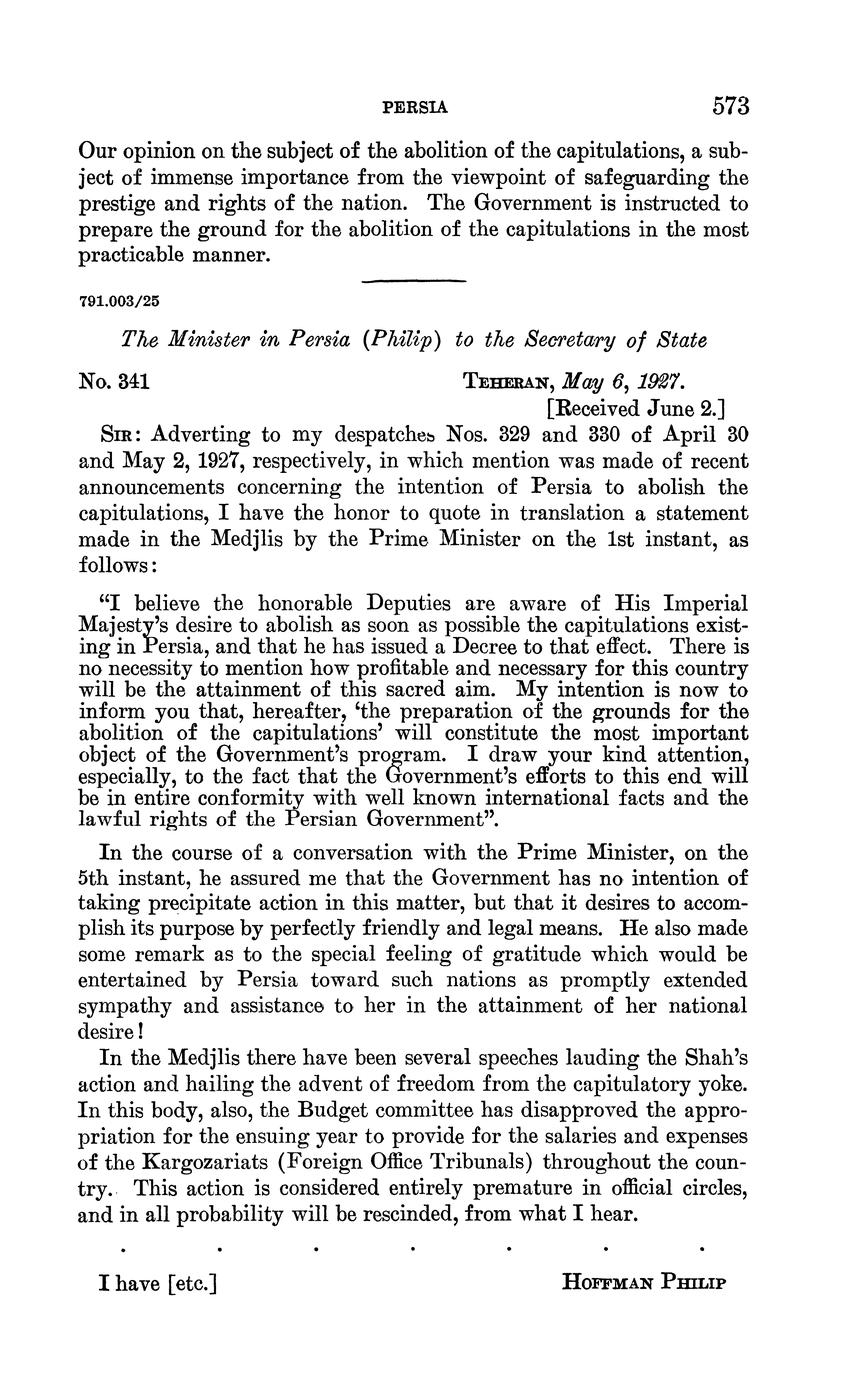 PERSIA 573

Our opinion on the subject of the abolition of the capitulations, a subject of immense importance from the viewpoint of safeguarding the prestige and rights of the nation. The Government is instructed to prepare the ground for the abolition of the capitulations in the most practicable manner.

791.003/25

The Minister in Persia (Philip) to the Secretary of State

No. 341 TEHERAN, May 6, 1927.
[Received June 2.]

SIR: Adverting to my despatches Nos. 329 and 330 of April 30 and May 2, 1927, respectively, in which mention was made of recent announcements concerning the intention of Persia to abolish the capitulations, I have the honor to quote in translation a statement made in the Medjlis by the Prime Minister on the 1st instant, as follows:

"I believe the honorable Deputies are aware of His Imperial Majesty's desire to abolish as soon as possible the capitulations existing in Persia, and that he has issued a Decree to that effect. There is no necessity to mention how profitable and necessary for this country will be the attainment of this sacred aim. My intention is now to inform you that, hereafter, 'the preparation of the grounds for the abolition of the capitulations' will constitute the most important object of the Government's program. I draw your kind attention, especially, to the fact that the Government's efforts to this end will be in entire conformity with well known international facts and the lawful rights of the Persian Government".

In the course of a conversation with the Prime Minister, on the 5th instant, he assured me that the Government has no intention of taking precipitate action in this matter, but that it desires to accomplish its purpose by perfectly friendly and legal means. He also made some remark as to the special feeling of gratitude which would be entertained by Persia toward such nations as promptly extended sympathy and assistance to her in the attainment of her national desire!

In the Medjlis there have been several speeches lauding the Shah's action and hailing the advent of freedom from the capitulatory yoke. In this body, also, the Budget committee has disapproved the appropriation for the ensuing year to provide for the salaries and expenses of the Kargozariats (Foreign Office Tribunals) throughout the country. This action is considered entirely premature in official circles, and in all probability will be rescinded, from what I hear.

. . . . . . .

I have [etc.] HOFFMAN PHILIP